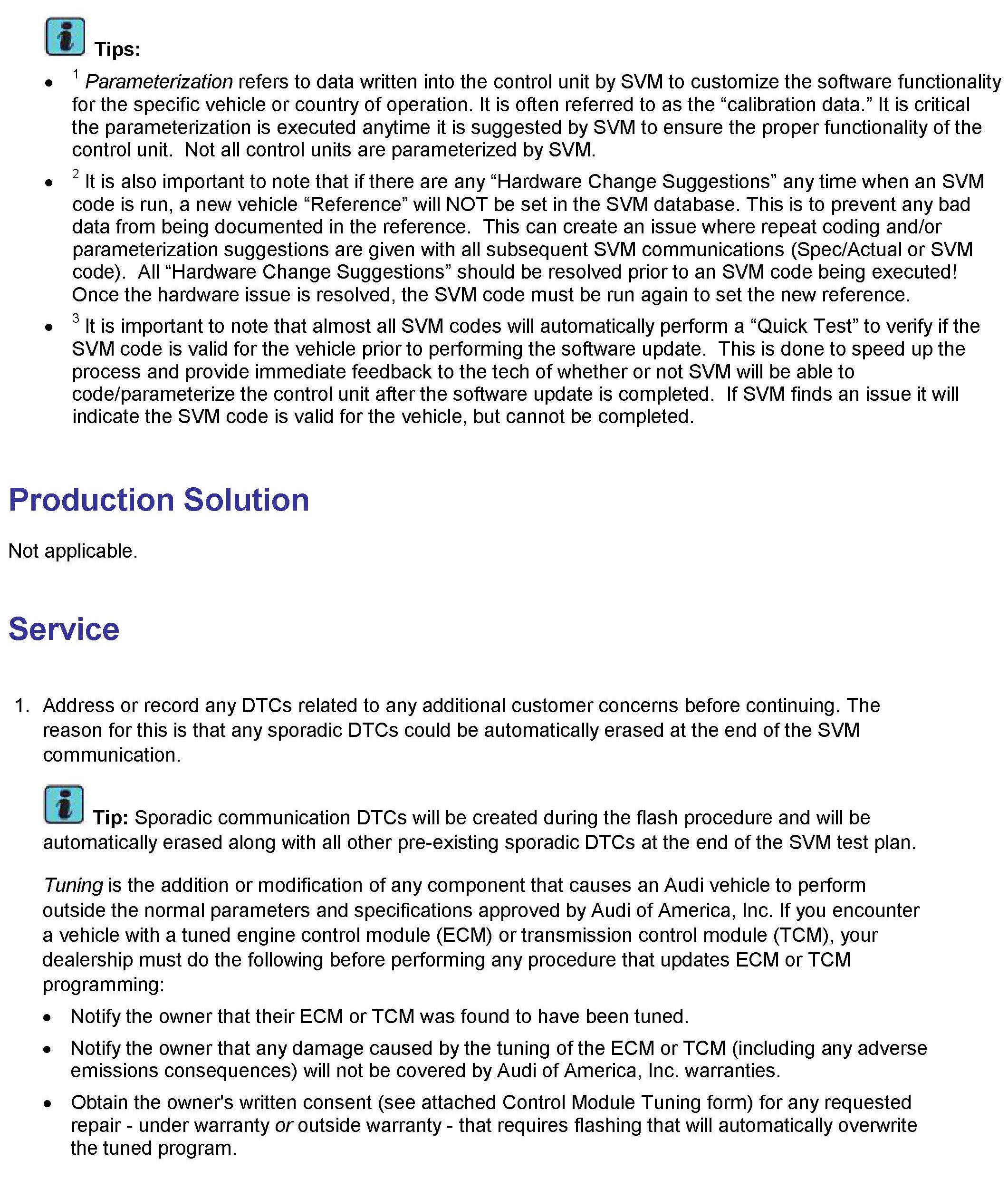 Tips:

- $^1$ Parameterization refers to data written into the control unit by SVM to customize the software functionality for the specific vehicle or country of operation. It is often referred to as the “calibration data.” It is critical the parameterization is executed anytime it is suggested by SVM to ensure the proper functionality of the control unit. Not all control units are parameterized by SVM.
- $^2$ It is also important to note that if there are any “Hardware Change Suggestions” any time when an SVM code is run, a new vehicle “Reference” will NOT be set in the SVM database. This is to prevent any bad data from being documented in the reference. This can create an issue where repeat coding and/or parameterization suggestions are given with all subsequent SVM communications (Spec/Actual or SVM code). All “Hardware Change Suggestions” should be resolved prior to an SVM code being executed! Once the hardware issue is resolved, the SVM code must be run again to set the new reference.
- $^3$ It is important to note that almost all SVM codes will automatically perform a “Quick Test” to verify if the SVM code is valid for the vehicle prior to performing the software update. This is done to speed up the process and provide immediate feedback to the tech of whether or not SVM will be able to code/parameterize the control unit after the software update is completed. If SVM finds an issue it will indicate the SVM code is valid for the vehicle, but cannot be completed.

Production Solution

Not applicable.

Service

1. Address or record any DTCs related to any additional customer concerns before continuing. The reason for this is that any sporadic DTCs could be automatically erased at the end of the SVM communication.

Tip: Sporadic communication DTCs will be created during the flash procedure and will be automatically erased along with all other pre-existing sporadic DTCs at the end of the SVM test plan.

Tuning is the addition or modification of any component that causes an Audi vehicle to perform outside the normal parameters and specifications approved by Audi of America, Inc. If you encounter a vehicle with a tuned engine control module (ECM) or transmission control module (TCM), your dealership must do the following before performing any procedure that updates ECM or TCM programming:

- Notify the owner that their ECM or TCM was found to have been tuned.
- Notify the owner that any damage caused by the tuning of the ECM or TCM (including any adverse emissions consequences) will not be covered by Audi of America, Inc. warranties.
- Obtain the owner's written consent (see attached Control Module Tuning form) for any requested repair - under warranty or outside warranty - that requires flashing that will automatically overwrite the tuned program.